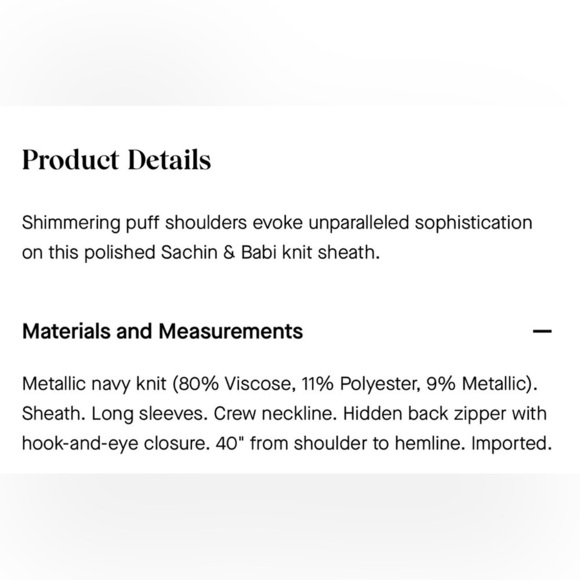 Product Details

Shimmering puff shoulders evoke unparalleled sophistication on this polished Sachin & Babi knit sheath.

Materials and Measurements —

Metallic navy knit (80% Viscose, 11% Polyester, 9% Metallic). Sheath. Long sleeves. Crew neckline. Hidden back zipper with hook-and-eye closure. 40" from shoulder to hemline. Imported.